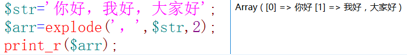 $str='你好，我好，大家好';
$arr=explode('，',$str,2);
print_r($arr);

Array ( [0] => 你好 [1] => 我好，大家好 )